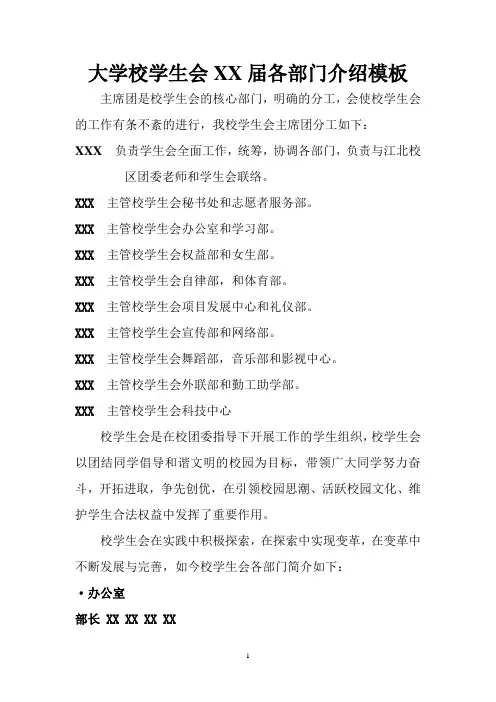 大学校学生会 XX 届各部门介绍模板

主席团是校学生会的核心部门，明确的分工，会使校学生会的工作有条不紊的进行，我校学生会主席团分工如下：

XXX　负责学生会全面工作，统筹，协调各部门，负责与江北校区团委老师和学生会联络。

XXX　主管校学生会秘书处和志愿者服务部。

XXX　主管校学生会办公室和学习部。

XXX　主管校学生会权益部和女生部。

XXX　主管校学生会自律部，和体育部。

XXX　主管校学生会项目发展中心和礼仪部。

XXX　主管校学生会宣传部和网络部。

XXX　主管校学生会舞蹈部，音乐部和影视中心。

XXX　主管校学生会外联部和勤工助学部。

XXX　主管校学生会科技中心

校学生会是在校团委指导下开展工作的学生组织，校学生会以团结同学倡导和谐文明的校园为目标，带领广大同学努力奋斗，开拓进取，争先创优，在引领校园思潮、活跃校园文化、维护学生合法权益中发挥了重要作用。

校学生会在实践中积极探索，在探索中实现变革，在变革中不断发展与完善，如今校学生会各部门简介如下：

• 办公室

部长 XX XX XX XX

1